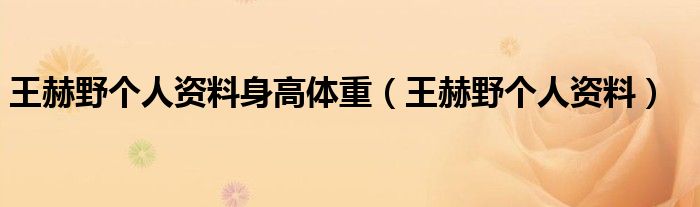 王赫野个人资料身高体重（王赫野个人资料）